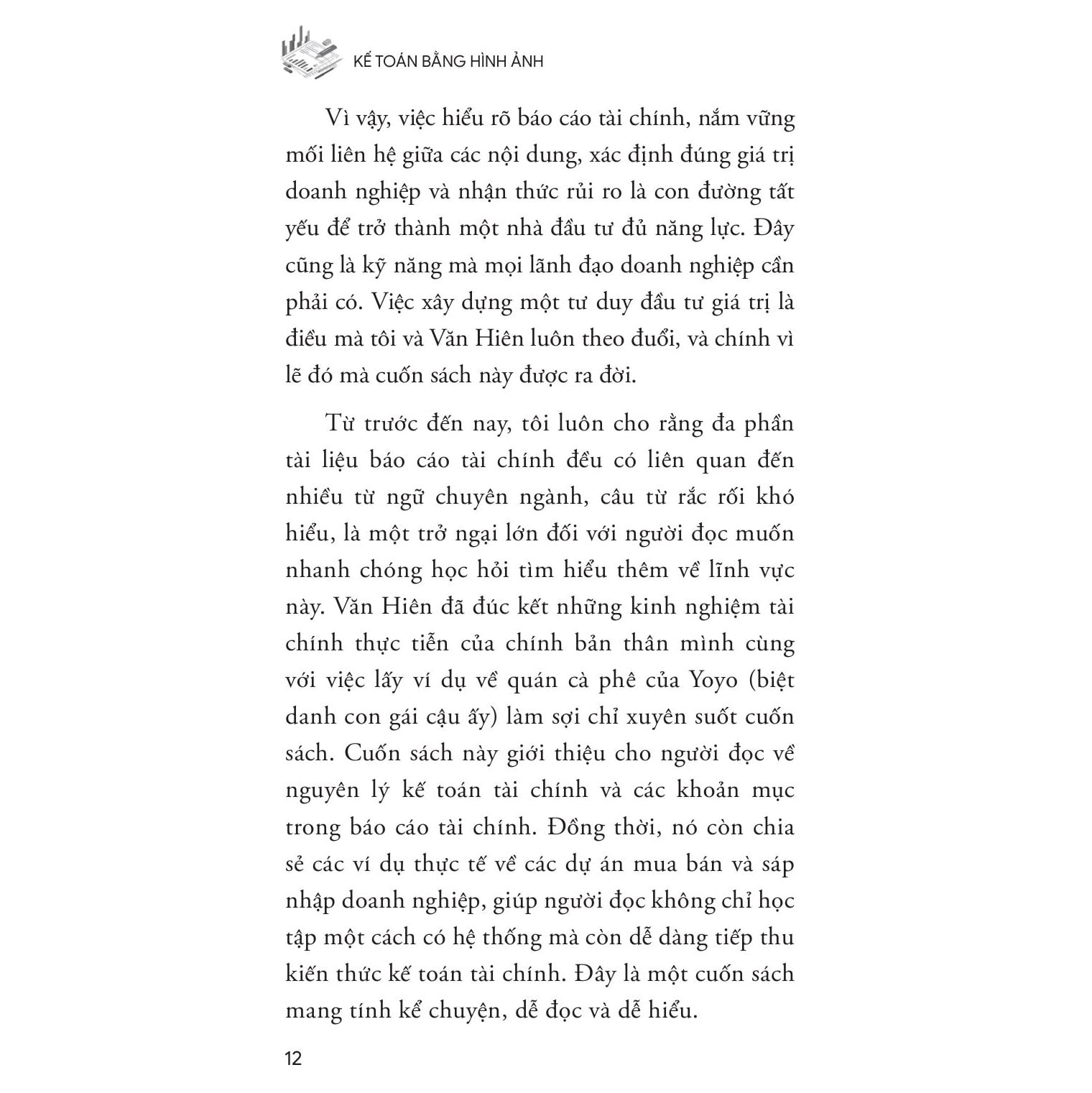 KẾ TOÁN BẰNG HÌNH ẢNH

Vì vậy, việc hiểu rõ báo cáo tài chính, nắm vững mối liên hệ giữa các nội dung, xác định đúng giá trị doanh nghiệp và nhận thức rủi ro là con đường tất yếu để trở thành một nhà đầu tư đủ năng lực. Đây cũng là kỹ năng mà mọi lãnh đạo doanh nghiệp cần phải có. Việc xây dựng một tư duy đầu tư giá trị là điều mà tôi và Văn Hiên luôn theo đuổi, và chính vì lẽ đó mà cuốn sách này được ra đời.

Từ trước đến nay, tôi luôn cho rằng đa phần tài liệu báo cáo tài chính đều có liên quan đến nhiều từ ngữ chuyên ngành, câu từ rắc rối khó hiểu, là một trở ngại lớn đối với người đọc muốn nhanh chóng học hỏi tìm hiểu thêm về lĩnh vực này. Văn Hiên đã đúc kết những kinh nghiệm tài chính thực tiễn của chính bản thân mình cùng với việc lấy ví dụ về quán cà phê của Yoyo (biệt danh con gái cậu ấy) làm sợi chỉ xuyên suốt cuốn sách. Cuốn sách này giới thiệu cho người đọc về nguyên lý kế toán tài chính và các khoản mục trong báo cáo tài chính. Đồng thời, nó còn chia sẻ các ví dụ thực tế về các dự án mua bán và sáp nhập doanh nghiệp, giúp người đọc không chỉ học tập một cách có hệ thống mà còn dễ dàng tiếp thu kiến thức kế toán tài chính. Đây là một cuốn sách mang tính kể chuyện, dễ đọc và dễ hiểu.

12